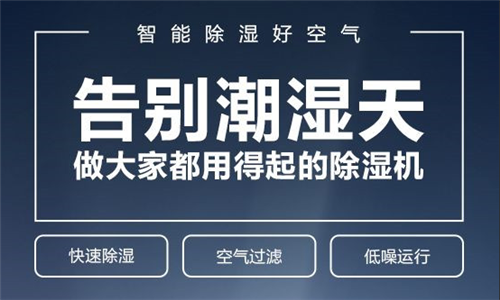 智能除湿好空气

告别潮湿天

做大家都用得起的除湿机

快速除湿

空气过滤

低噪运行